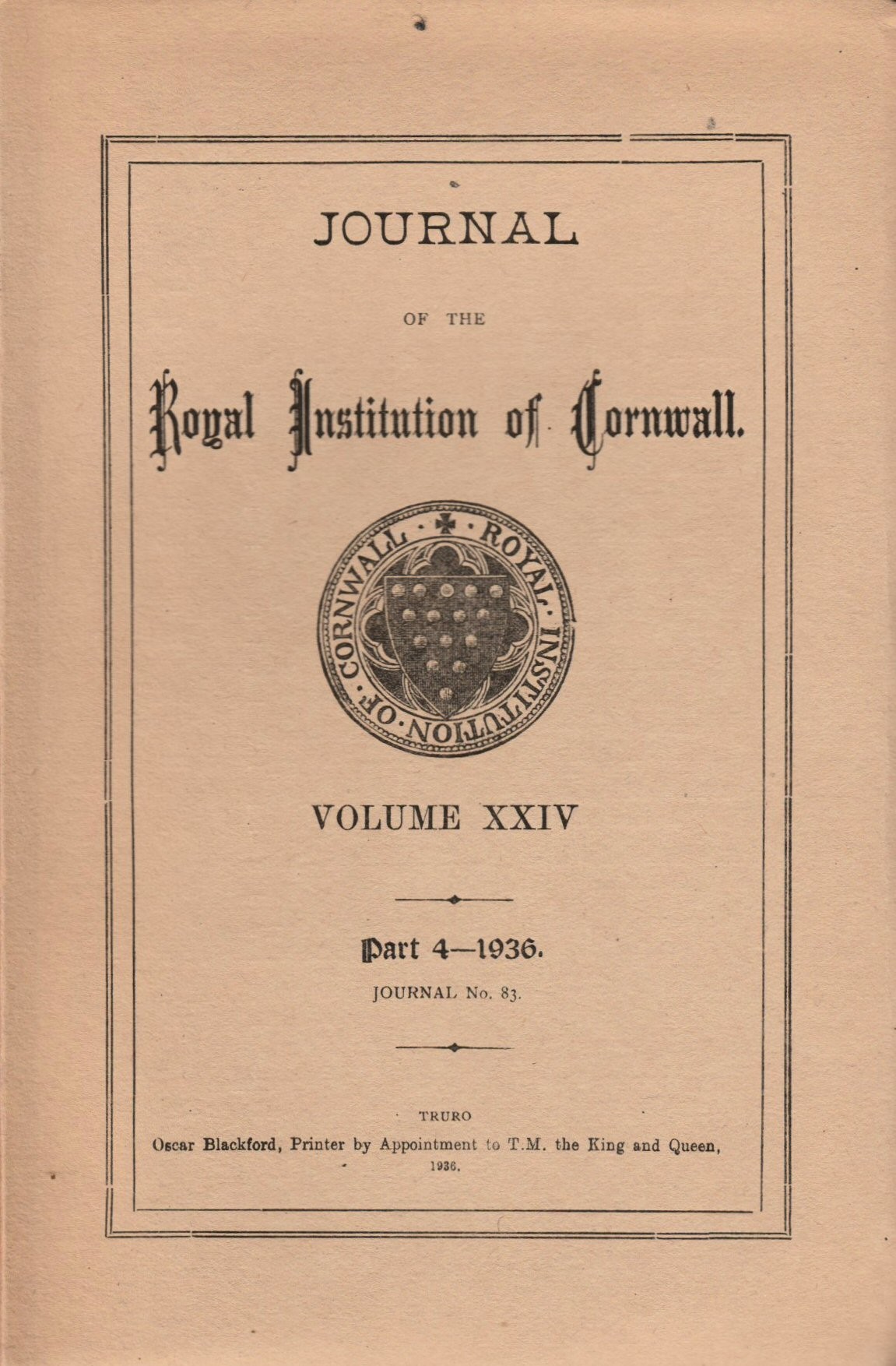 JOURNAL

OF THE

Royal Institution of Cornwall.

ROYAL · INSTITUTION · OF · CORNWALL ·

VOLUME XXIV

Part 4—1936.

JOURNAL No. 83.

TRURO

Oscar Blackford, Printer by Appointment to T.M. the King and Queen, 1936.